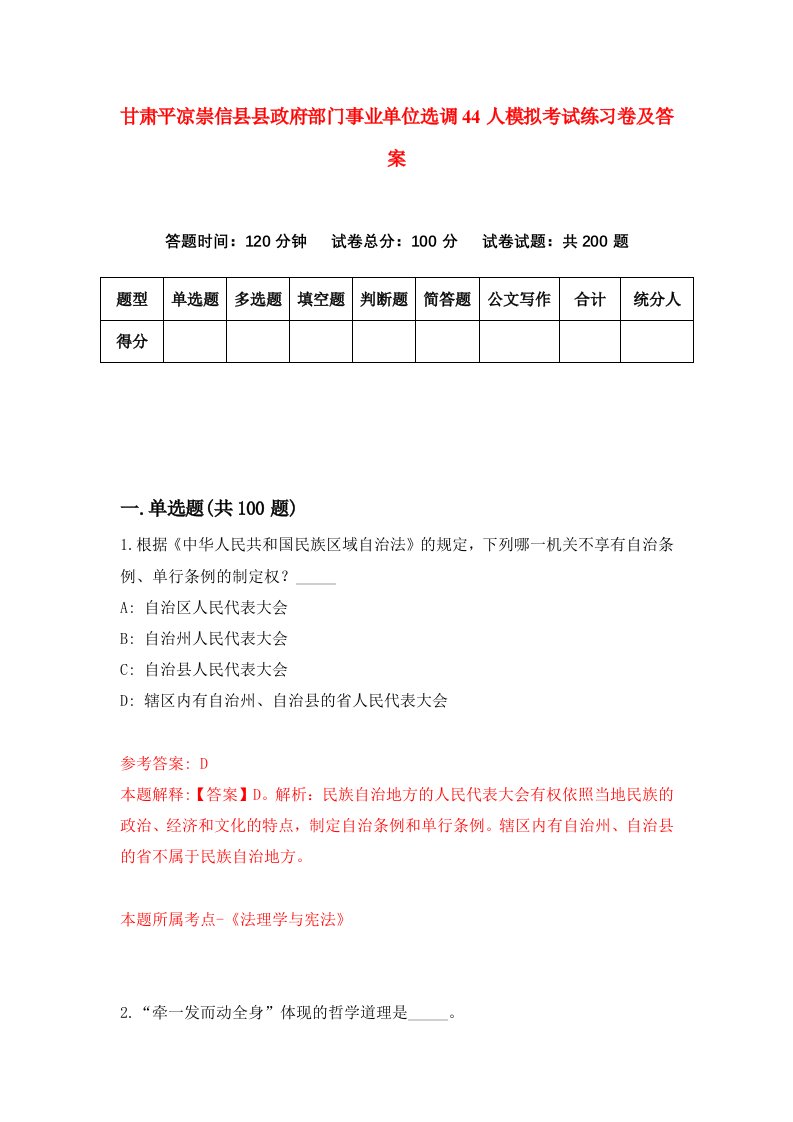 甘肃平凉崇信县县政府部门事业单位选调44人模拟考试练习卷及答案

答题时间：120分钟　　试卷总分：100分　　试卷试题：共200题

| 题型 | 单选题 | 多选题 | 填空题 | 判断题 | 简答题 | 公文写作 | 合计 | 统分人 |
|---|---|---|---|---|---|---|---|---|
| 得分 | | | | | | | | |

一.单选题(共100题)

1.根据《中华人民共和国民族区域自治法》的规定，下列哪一机关不享有自治条例、单行条例的制定权？_____

A: 自治区人民代表大会

B: 自治州人民代表大会

C: 自治县人民代表大会

D: 辖区内有自治州、自治县的省人民代表大会

参考答案: D

本题解释:【答案】D。解析：民族自治地方的人民代表大会有权依照当地民族的政治、经济和文化的特点，制定自治条例和单行条例。辖区内有自治州、自治县的省不属于民族自治地方。

本题所属考点-《法理学与宪法》

2.“牵一发而动全身”体现的哲学道理是_____。